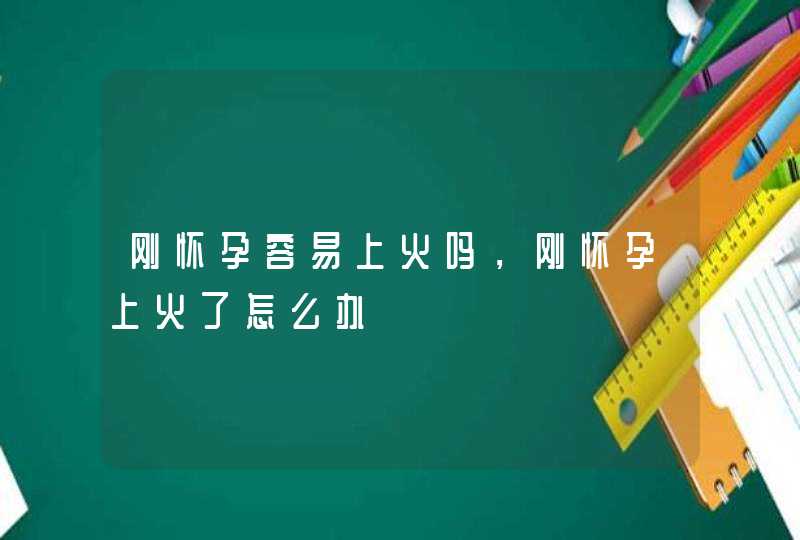 刚怀孕容易上火吗，刚怀孕上火了怎么办